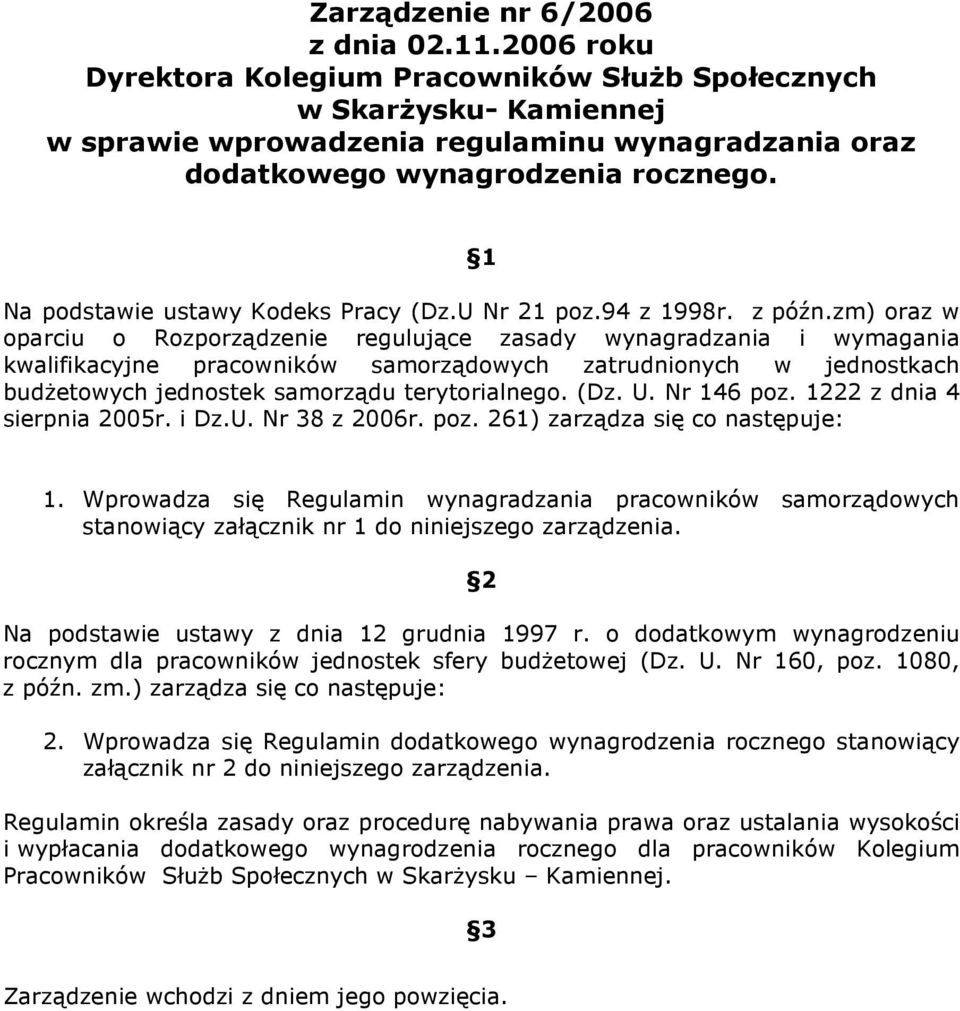 Zarządzenie nr 6/2006
z dnia 02.11.2006 roku
Dyrektora Kolegium Pracowników Służb Społecznych
w Skarżysku- Kamiennej
w sprawie wprowadzenia regulaminu wynagradzania oraz dodatkowego wynagrodzenia rocznego.

§1

Na podstawie ustawy Kodeks Pracy (Dz.U Nr 21 poz.94 z 1998r. z późn.zm) oraz w oparciu o Rozporządzenie regulujące zasady wynagradzania i wymagania kwalifikacyjne pracowników samorządowych zatrudnionych w jednostkach budżetowych jednostek samorządu terytorialnego. (Dz. U. Nr 146 poz. 1222 z dnia 4 sierpnia 2005r. i Dz.U. Nr 38 z 2006r. poz. 261) zarządza się co następuje:

1. Wprowadza się Regulamin wynagradzania pracowników samorządowych stanowiący załącznik nr 1 do niniejszego zarządzenia.

§2

Na podstawie ustawy z dnia 12 grudnia 1997 r. o dodatkowym wynagrodzeniu rocznym dla pracowników jednostek sfery budżetowej (Dz. U. Nr 160, poz. 1080, z późn. zm.) zarządza się co następuje:

2. Wprowadza się Regulamin dodatkowego wynagrodzenia rocznego stanowiący załącznik nr 2 do niniejszego zarządzenia.

Regulamin określa zasady oraz procedurę nabywania prawa oraz ustalania wysokości i wypłacania dodatkowego wynagrodzenia rocznego dla pracowników Kolegium Pracowników Służb Społecznych w Skarżysku – Kamiennej.

§3

Zarządzenie wchodzi z dniem jego powzięcia.